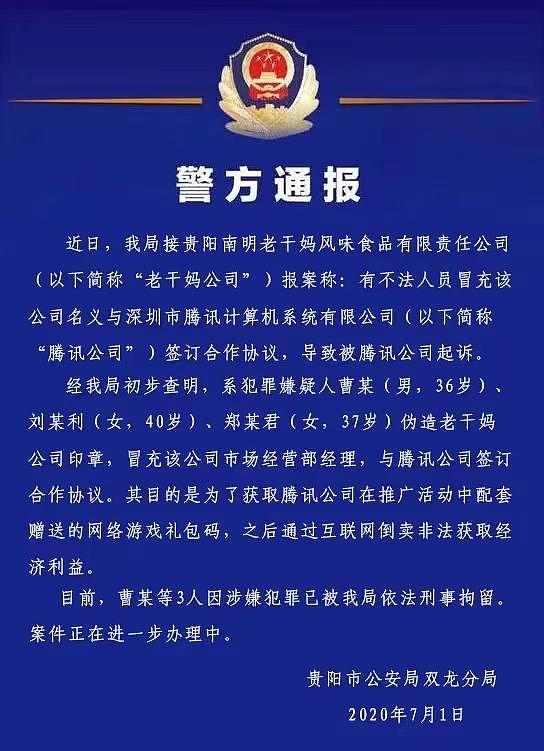 警方通报

近日，我局接贵阳南明老干妈风味食品有限责任公司（以下简称“老干妈公司”）报案称：有不法人员冒充该公司名义与深圳市腾讯计算机系统有限公司（以下简称“腾讯公司”）签订合作协议，导致被腾讯公司起诉。

经我局初步查明，系犯罪嫌疑人曹某（男，36岁）、刘某利（女，40岁）、郑某君（女，37岁）伪造老干妈公司印章，冒充该公司市场经营部经理，与腾讯公司签订合作协议。其目的是为了获取腾讯公司在推广活动中配套赠送的网络游戏礼包码，之后通过互联网倒卖非法获取经济利益。

目前，曹某等3人因涉嫌犯罪已被我局依法刑事拘留。案件正在进一步办理中。

贵阳市公安局双龙分局
2020年7月1日